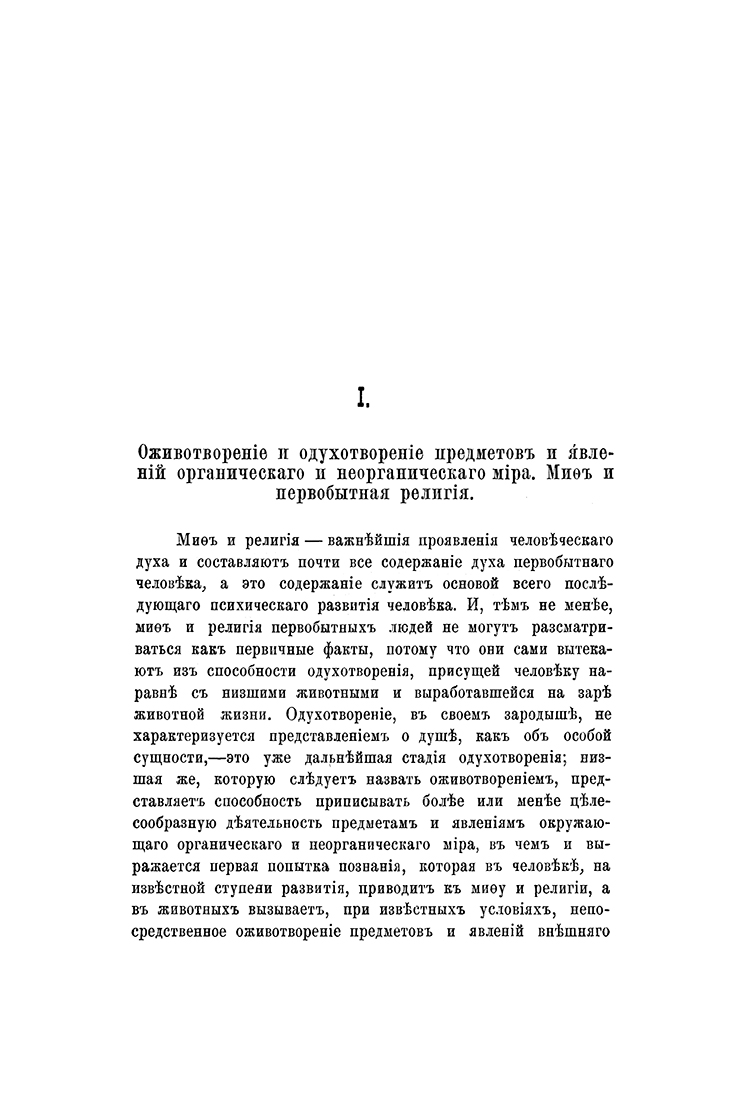 I.

Оживотвореніе и одухотвореніе предметовъ и явленій органическаго и неорганическаго міра. Миѳъ и первобытная религія.

Миѳъ и религія — важнѣйшія проявленія человѣческаго духа и составляютъ почти все содержаніе духа первобытнаго человѣка, а это содержаніе служитъ основой всего послѣдующаго психическаго развитія человѣка. И, тѣмъ не менѣе, миѳъ и религія первобытныхъ людей не могутъ разсматриваться какъ первичные факты, потому что они сами вытекаютъ изъ способности одухотворенія, присущей человѣку наравнѣ съ низшими животными и выработавшейся на зарѣ животной жизни. Одухотвореніе, въ своемъ зародышѣ, не характеризуется представленіемъ о душѣ, какъ объ особой сущности,—это уже дальнѣйшая стадія одухотворенія; низшая же, которую слѣдуетъ назвать оживотвореніемъ, представляетъ способность приписывать болѣе или менѣе цѣлесообразную дѣятельность предметамъ и явленіямъ окружающаго органическаго и неорганическаго міра, въ чемъ и выражается первая попытка познанія, которая въ человѣкѣ, на извѣстной ступени развитія, приводитъ къ миѳу и религіи, а въ животныхъ вызываетъ, при извѣстныхъ условіяхъ, непосредственное оживотвореніе предметовъ и явленій внѣшняго